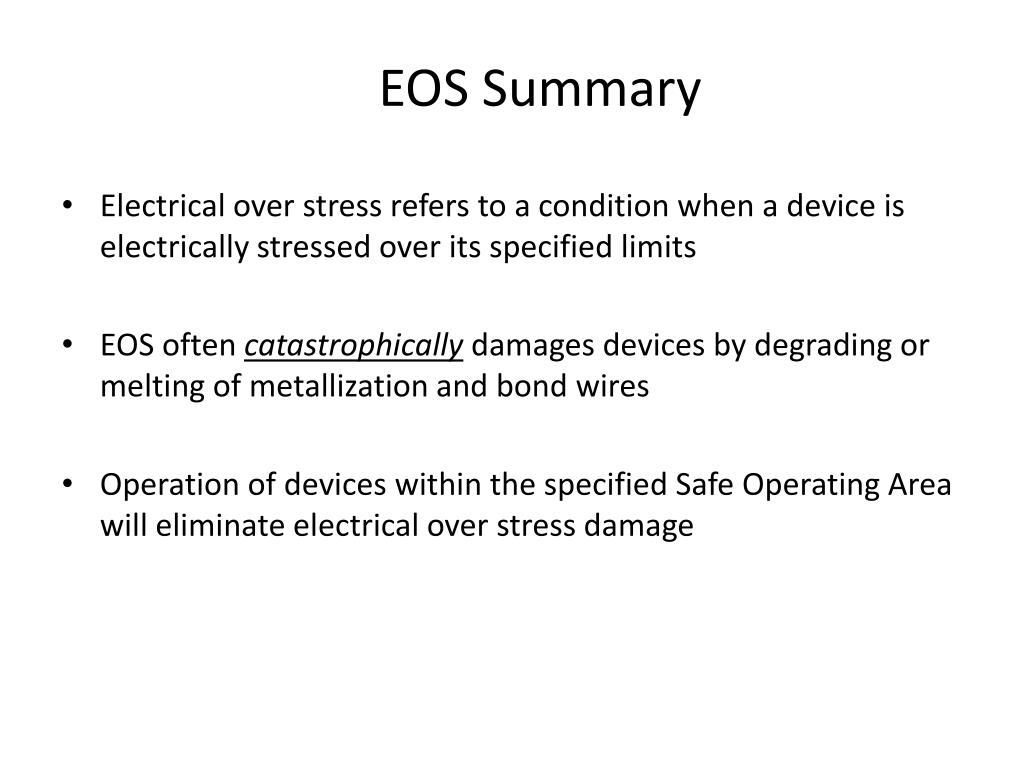 EOS Summary

• Electrical over stress refers to a condition when a device is electrically stressed over its specified limits

• EOS often catastrophically damages devices by degrading or melting of metallization and bond wires

• Operation of devices within the specified Safe Operating Area will eliminate electrical over stress damage